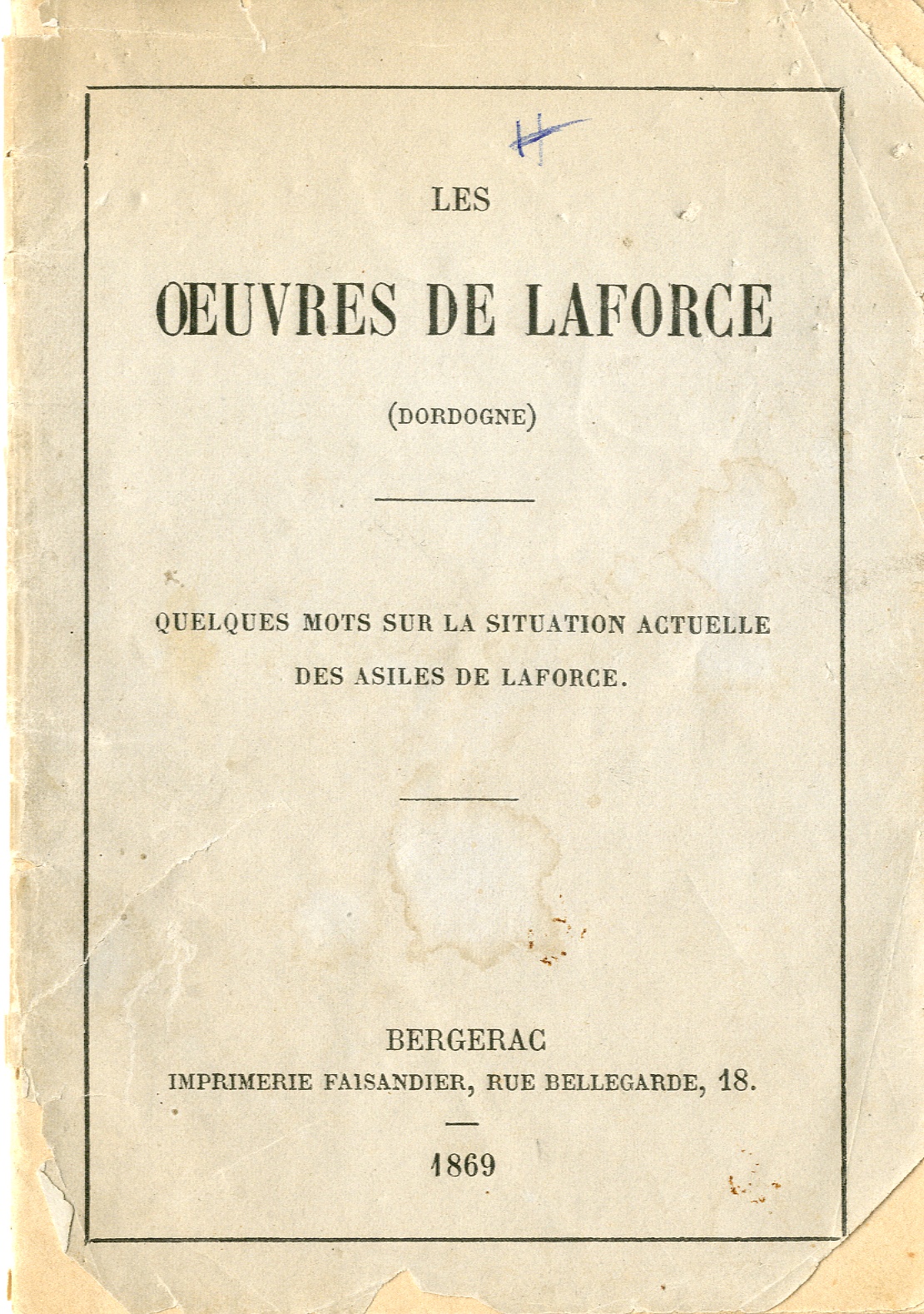 H

LES

ŒUVRES DE LAFORCE

(DORDOGNE)

QUELQUES MOTS SUR LA SITUATION ACTUELLE DES ASILES DE LAFORCE.

BERGERAC
IMPRIMERIE FAISANDIER, RUE BELLEGARDE, 18.

1869